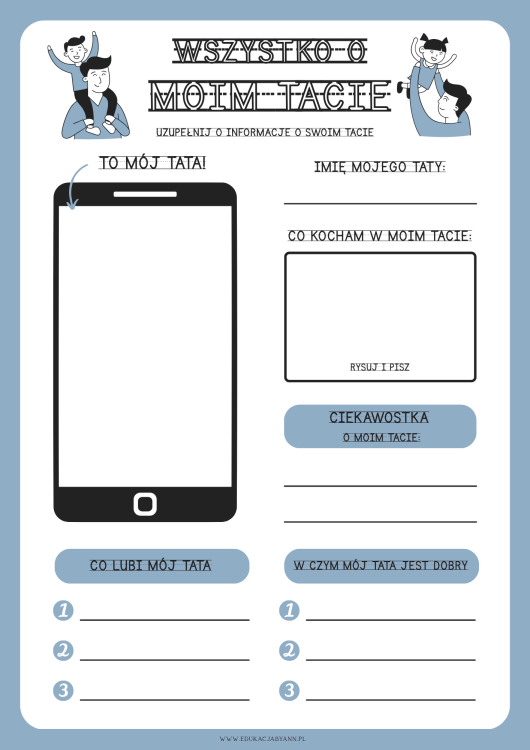 WSZYSTKO O
MOIM TACIE

UZUPEŁNIJ O INFORMACJE O SWOIM TACIE

TO MÓJ TATA!

IMIĘ MOJEGO TATY:

CO KOCHAM W MOIM TACIE:

RYSUJ I PISZ

CIEKAWOSTKA
O MOIM TACIE:

CO LUBI MÓJ TATA

1
2
3

W CZYM MÓJ TATA JEST DOBRY

1
2
3

WWW.EDUKACJABYANN.PL